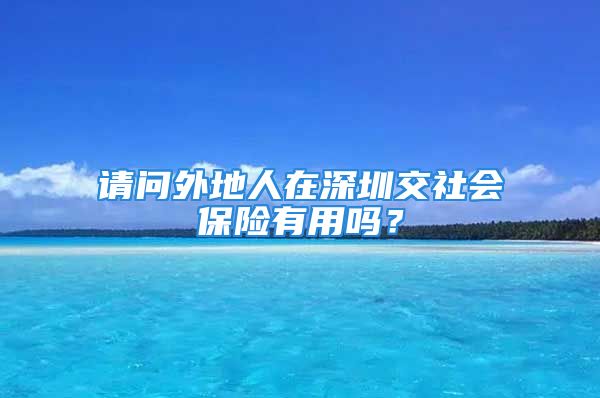 请问外地人在深圳交社会保险有用吗？